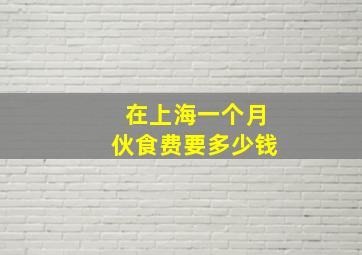 在上海一个月
伙食费要多少钱